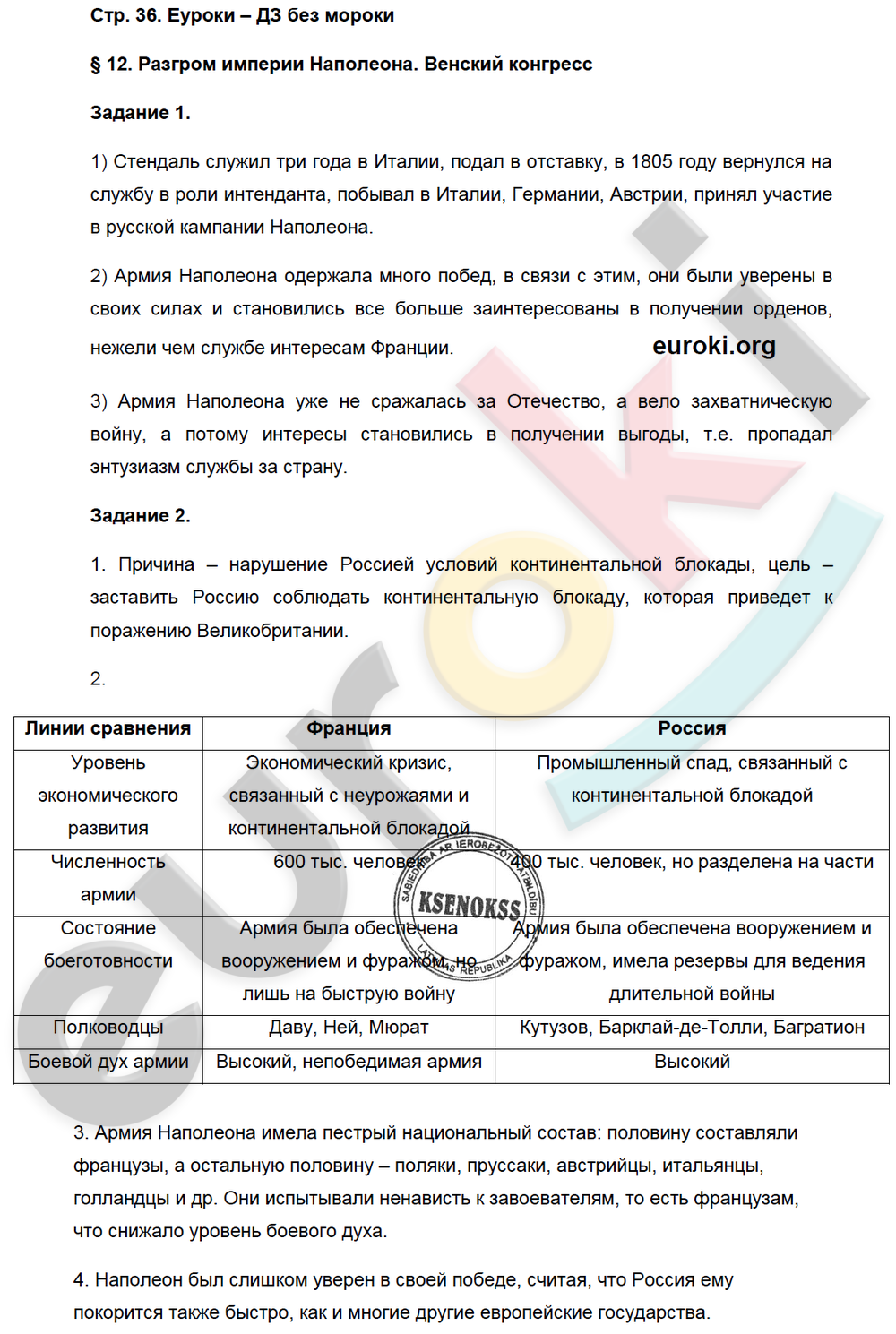 Стр. 36. Еуроки – ДЗ без мороки

§ 12. Разгром империи Наполеона. Венский конгресс

Задание 1.

1) Стендаль служил три года в Италии, подал в отставку, в 1805 году вернулся на службу в роли интенданта, побывал в Италии, Германии, Австрии, принял участие в русской кампании Наполеона.

2) Армия Наполеона одержала много побед, в связи с этим, они были уверены в своих силах и становились все больше заинтересованы в получении орденов, нежели чем службе интересам Франции.

euroki.org

3) Армия Наполеона уже не сражалась за Отечество, а вело захватническую войну, а потому интересы становились в получении выгоды, т.е. пропадал энтузиазм службы за страну.

Задание 2.

1. Причина – нарушение Россией условий континентальной блокады, цель – заставить Россию соблюдать континентальную блокаду, которая приведет к поражению Великобритании.

2.

| Линии сравнения | Франция | Россия |
|---|---|---|
| Уровень экономического развития | Экономический кризис, связанный с неурожаями и континентальной блокадой | Промышленный спад, связанный с континентальной блокадой |
| Численность армии | 600 тыс. человек | 400 тыс. человек, но разделена на части |
| Состояние боеготовности | Армия была обеспечена вооружением и фуражом, но лишь на быструю войну | Армия была обеспечена вооружением и фуражом, имела резервы для ведения длительной войны |
| Полководцы | Даву, Ней, Мюрат | Кутузов, Барклай-де-Толли, Багратион |
| Боевой дух армии | Высокий, непобедимая армия | Высокий |

SABIEDRĪBA AR IEROBEŽOTU ATBILDĪBU KSENOKSS LATVIJAS REPUBLIKA

3. Армия Наполеона имела пестрый национальный состав: половину составляли французы, а остальную половину – поляки, пруссаки, австрийцы, итальянцы, голландцы и др. Они испытывали ненависть к завоевателям, то есть французам, что снижало уровень боевого духа.

4. Наполеон был слишком уверен в своей победе, считая, что Россия ему покорится также быстро, как и многие другие европейские государства.